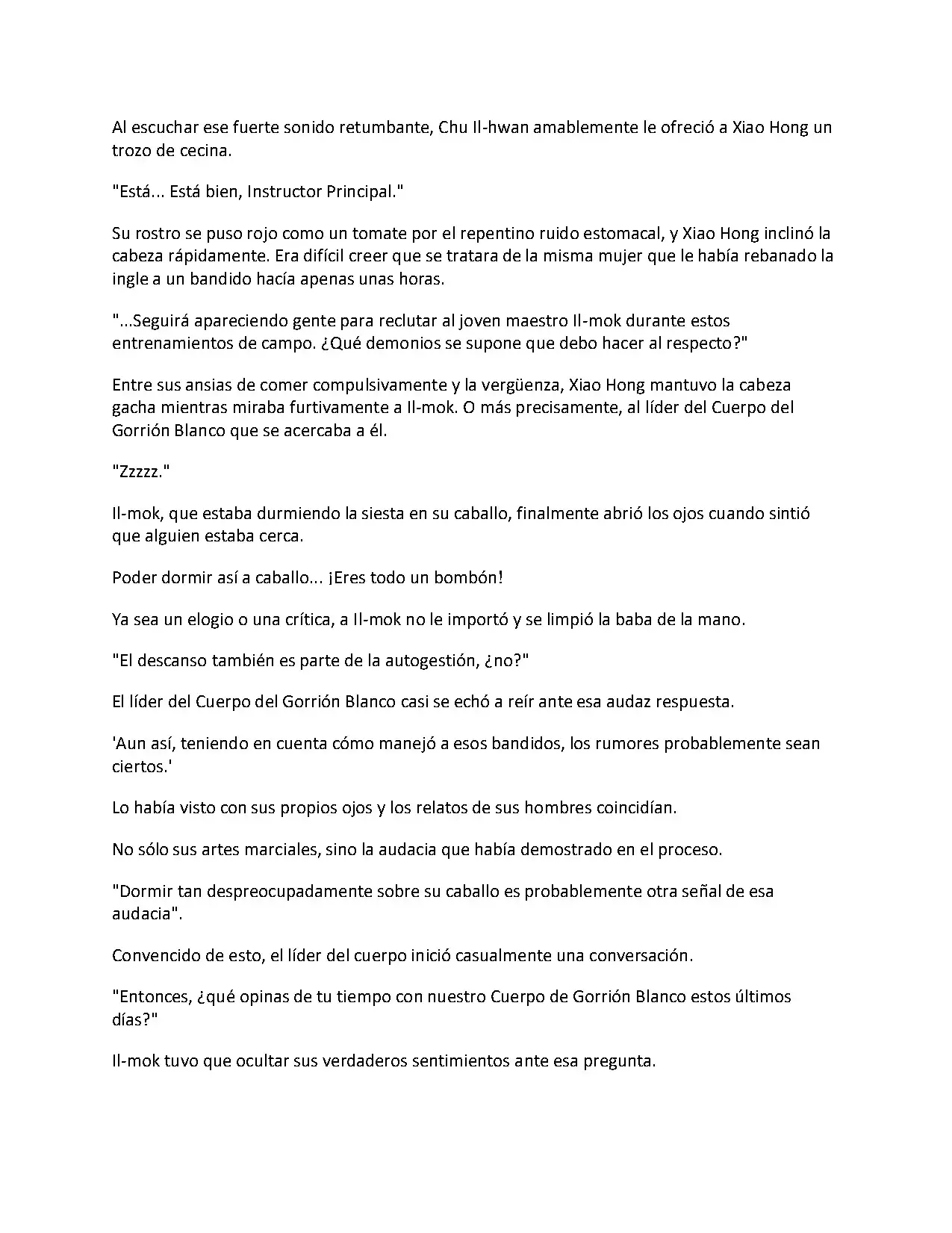 Al escuchar ese fuerte sonido retumbante, Chu Il-hwan amablemente le ofreció a Xiao Hong un trozo de cecina.

"Está... Está bien, Instructor Principal."

Su rostro se puso rojo como un tomate por el repentino ruido estomacal, y Xiao Hong inclinó la cabeza rápidamente. Era difícil creer que se tratara de la misma mujer que le había rebanado la ingle a un bandido hacía apenas unas horas.

"...Seguirá apareciendo gente para reclutar al joven maestro Il-mok durante estos entrenamientos de campo. ¿Qué demonios se supone que debo hacer al respecto?"

Entre sus ansias de comer compulsivamente y la vergüenza, Xiao Hong mantuvo la cabeza gacha mientras miraba furtivamente a Il-mok. O más precisamente, al líder del Cuerpo del Gorrión Blanco que se acercaba a él.

"Zzzzz."

Il-mok, que estaba durmiendo la siesta en su caballo, finalmente abrió los ojos cuando sintió que alguien estaba cerca.

Poder dormir así a caballo... ¡Eres todo un bombón!

Ya sea un elogio o una crítica, a Il-mok no le importó y se limpió la baba de la mano.

"El descanso también es parte de la autogestión, ¿no?"

El líder del Cuerpo del Gorrión Blanco casi se echó a reír ante esa audaz respuesta.

'Aun así, teniendo en cuenta cómo manejó a esos bandidos, los rumores probablemente sean ciertos.'

Lo había visto con sus propios ojos y los relatos de sus hombres coincidían.

No sólo sus artes marciales, sino la audacia que había demostrado en el proceso.

"Dormir tan despreocupadamente sobre su caballo es probablemente otra señal de esa audacia".

Convencido de esto, el líder del cuerpo inició casualmente una conversación.

"Entonces, ¿qué opinas de tu tiempo con nuestro Cuerpo de Gorrión Blanco estos últimos días?"

Il-mok tuvo que ocultar sus verdaderos sentimientos ante esa pregunta.